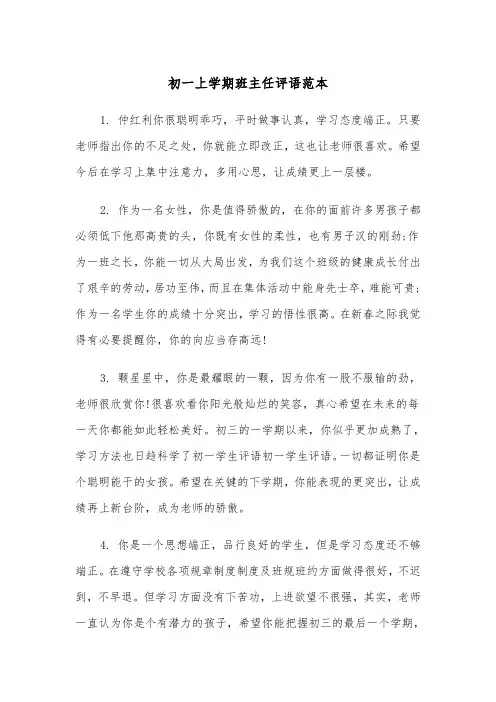 初一上学期班主任评语范本

1. 仲红利你很聪明乖巧，平时做事认真，学习态度端正。只要老师指出你的不足之处，你就能立即改正，这也让老师很喜欢。希望今后在学习上集中注意力，多用心思，让成绩更上一层楼。

2. 作为一名女性，你是值得骄傲的，在你的面前许多男孩子都必须低下他那高贵的头，你既有女性的柔性，也有男子汉的刚劲;作为一班之长，你能一切从大局出发，为我们这个班级的健康成长付出了艰辛的劳动，居功至伟，而且在集体活动中能身先士卒，难能可贵;作为一名学生你的成绩十分突出，学习的悟性很高。在新春之际我觉得有必要提醒你，你的向应当存高远!

3. 颗星星中，你是最耀眼的一颗，因为你有一股不服输的劲，老师很欣赏你!很喜欢看你阳光般灿烂的笑容，真心希望在未来的每一天你都能如此轻松美好。初三的一学期以来，你似乎更加成熟了，学习方法也日趋科学了初一学生评语初一学生评语。一切都证明你是个聪明能干的女孩。希望在关键的下学期，你能表现的更突出，让成绩再上新台阶，成为老师的骄傲。

4. 你是一个思想端正，品行良好的学生，但是学习态度还不够端正。在遵守学校各项规章制度制度及班规班约方面做得很好，不迟到，不早退。但学习方面没有下苦功，上进欲望不很强，其实，老师一直认为你是个有潜力的孩子，希望你能把握初三的最后一个学期，